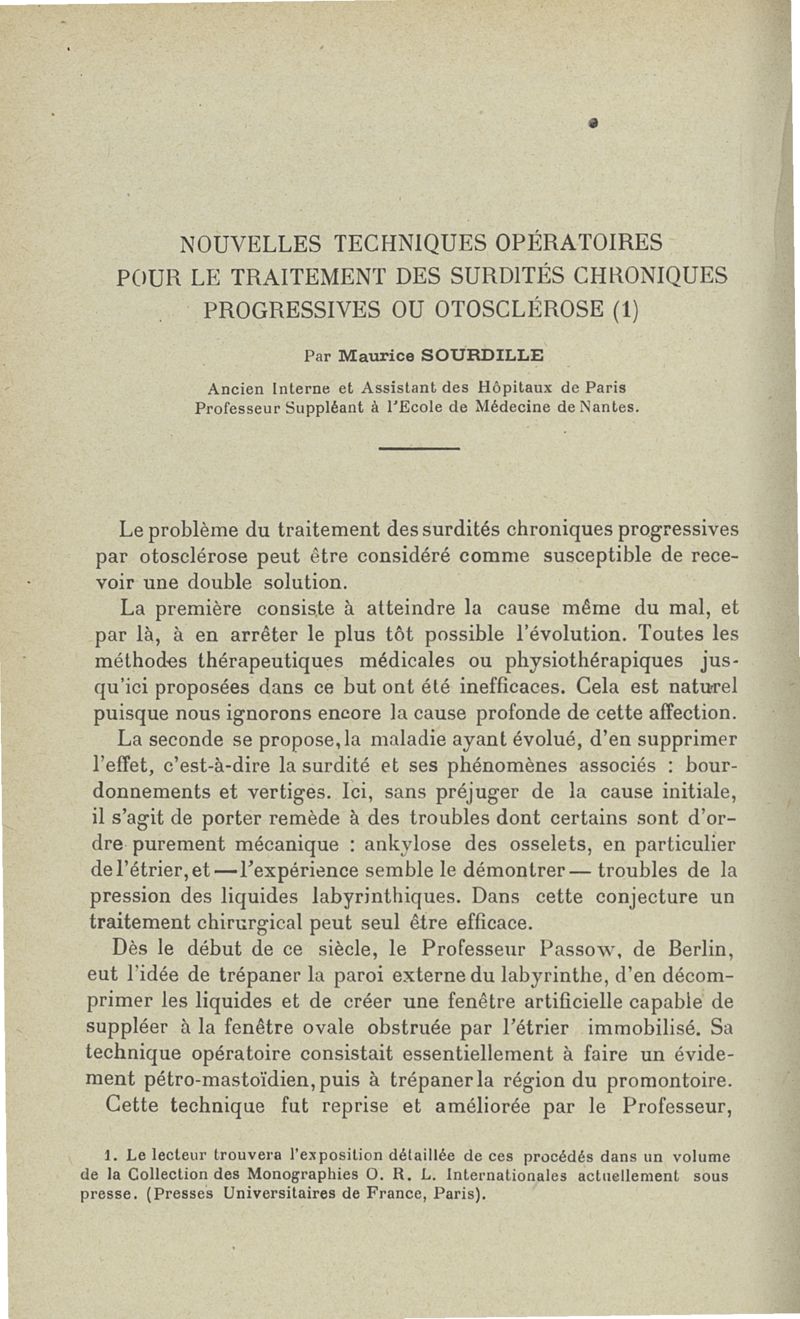 NOUVELLES TECHNIQUES OPÉRATOIRES POUR LE TRAITEMENT DES SURDITÉS CHRONIQUES PROGRESSIVES OU OTOSCLÉROSE (1)

Par Maurice SOURDILLE

Ancien Interne et Assistant des Hôpitaux de Paris
Professeur Suppléant à l'Ecole de Médecine de Nantes.

Le problème du traitement des surdités chroniques progressives par otosclérose peut être considéré comme susceptible de recevoir une double solution.

La première consiste à atteindre la cause même du mal, et par là, à en arrêter le plus tôt possible l'évolution. Toutes les méthodes thérapeutiques médicales ou physiothérapiques jusqu'ici proposées dans ce but ont été inefficaces. Cela est naturel puisque nous ignorons encore la cause profonde de cette affection.

La seconde se propose, la maladie ayant évolué, d'en supprimer l'effet, c'est-à-dire la surdité et ses phénomènes associés : bourdonnements et vertiges. Ici, sans préjuger de la cause initiale, il s'agit de porter remède à des troubles dont certains sont d'ordre purement mécanique : ankylose des osselets, en particulier de l'étrier, et — l'expérience semble le démontrer — troubles de la pression des liquides labyrinthiques. Dans cette conjecture un traitement chirurgical peut seul être efficace.

Dès le début de ce siècle, le Professeur Passow, de Berlin, eut l'idée de trépaner la paroi externe du labyrinthe, d'en décomprimer les liquides et de créer une fenêtre artificielle capable de suppléer à la fenêtre ovale obstruée par l'étrier immobilisé. Sa technique opératoire consistait essentiellement à faire un évidement pétro-mastoïdien, puis à trépaner la région du promontoire.

Cette technique fut reprise et améliorée par le Professeur,

1. Le lecteur trouvera l'exposition détaillée de ces procédés dans un volume de la Collection des Monographies O. R. L. Internationales actuellement sous presse. (Presses Universitaires de France, Paris).